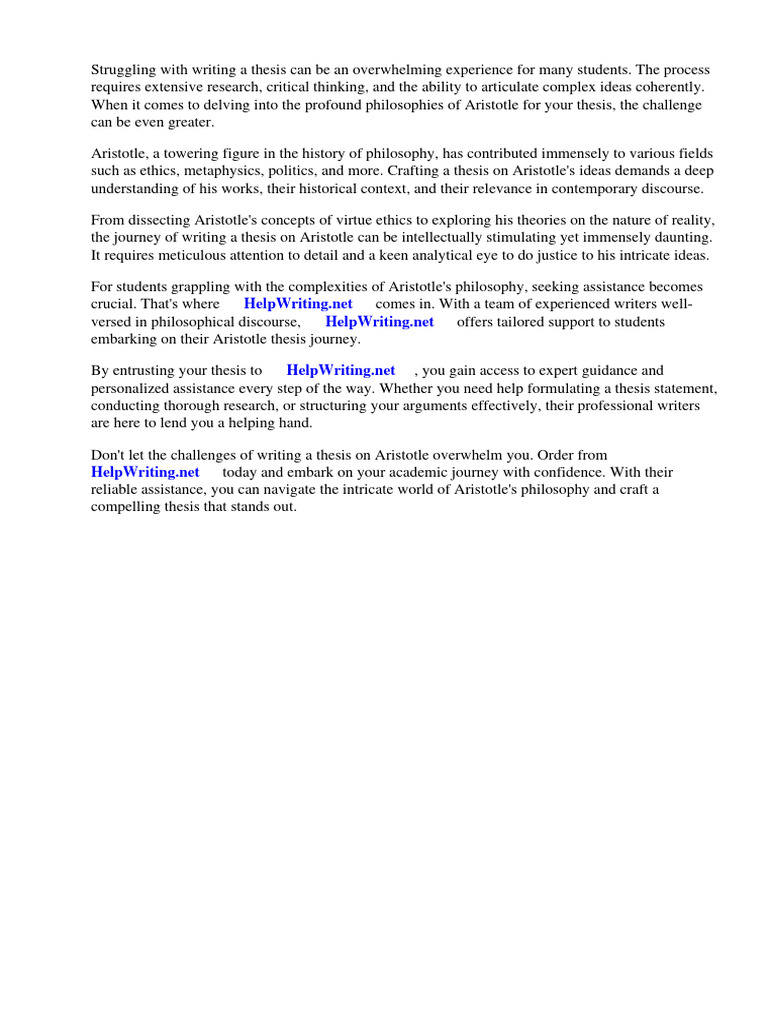 Struggling with writing a thesis can be an overwhelming experience for many students. The process requires extensive research, critical thinking, and the ability to articulate complex ideas coherently. When it comes to delving into the profound philosophies of Aristotle for your thesis, the challenge can be even greater.

Aristotle, a towering figure in the history of philosophy, has contributed immensely to various fields such as ethics, metaphysics, politics, and more. Crafting a thesis on Aristotle's ideas demands a deep understanding of his works, their historical context, and their relevance in contemporary discourse.

From dissecting Aristotle's concepts of virtue ethics to exploring his theories on the nature of reality, the journey of writing a thesis on Aristotle can be intellectually stimulating yet immensely daunting. It requires meticulous attention to detail and a keen analytical eye to do justice to his intricate ideas.

For students grappling with the complexities of Aristotle's philosophy, seeking assistance becomes crucial. That's where HelpWriting.net comes in. With a team of experienced writers well-versed in philosophical discourse, HelpWriting.net offers tailored support to students embarking on their Aristotle thesis journey.

By entrusting your thesis to HelpWriting.net , you gain access to expert guidance and personalized assistance every step of the way. Whether you need help formulating a thesis statement, conducting thorough research, or structuring your arguments effectively, their professional writers are here to lend you a helping hand.

Don't let the challenges of writing a thesis on Aristotle overwhelm you. Order from HelpWriting.net today and embark on your academic journey with confidence. With their reliable assistance, you can navigate the intricate world of Aristotle's philosophy and craft a compelling thesis that stands out.